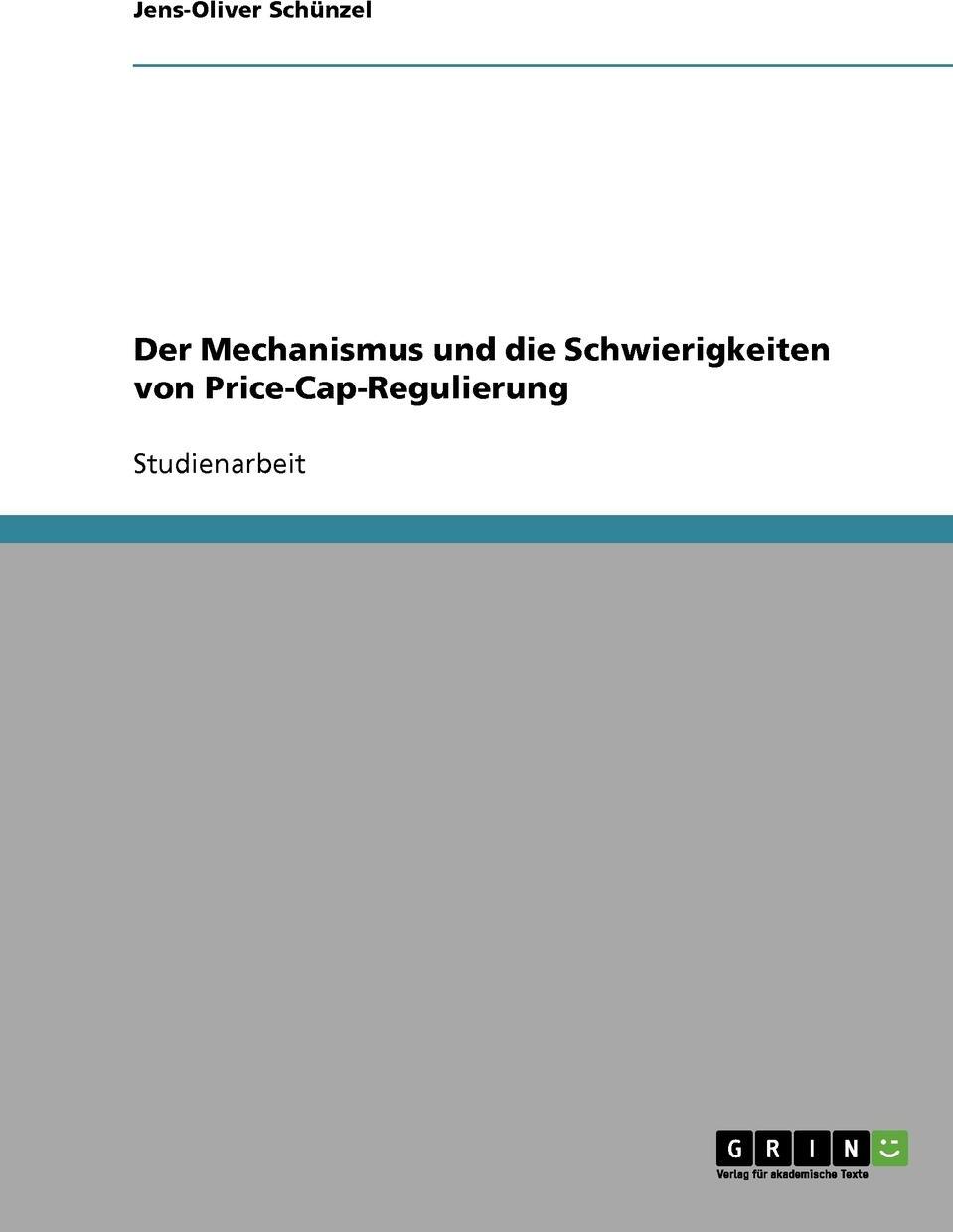 Jens-Oliver Schünzel

Der Mechanismus und die Schwierigkeiten von Price-Cap-Regulierung

Studienarbeit

GRIN
Verlag für akademische Texte